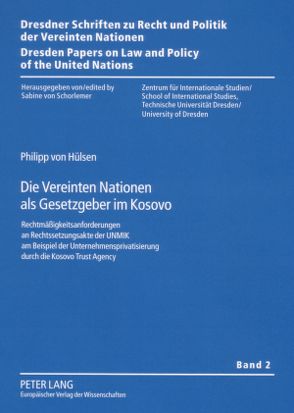 Dresdner Schriften zu Recht und Politik der Vereinten Nationen
Dresden Papers on Law and Policy of the United Nations

Herausgegeben von/edited by
Sabine von Schorlemer

Zentrum für Internationale Studien/
School of International Studies,
Technische Universität Dresden/
University of Dresden

Philipp von Hülsen

Die Vereinten Nationen als Gesetzgeber im Kosovo

Rechtmäßigkeitsanforderungen an Rechtssetzungsakte der UNMIK am Beispiel der Unternehmensprivatisierung durch die Kosovo Trust Agency

Band 2

PETER LANG
Europäischer Verlag der Wissenschaften